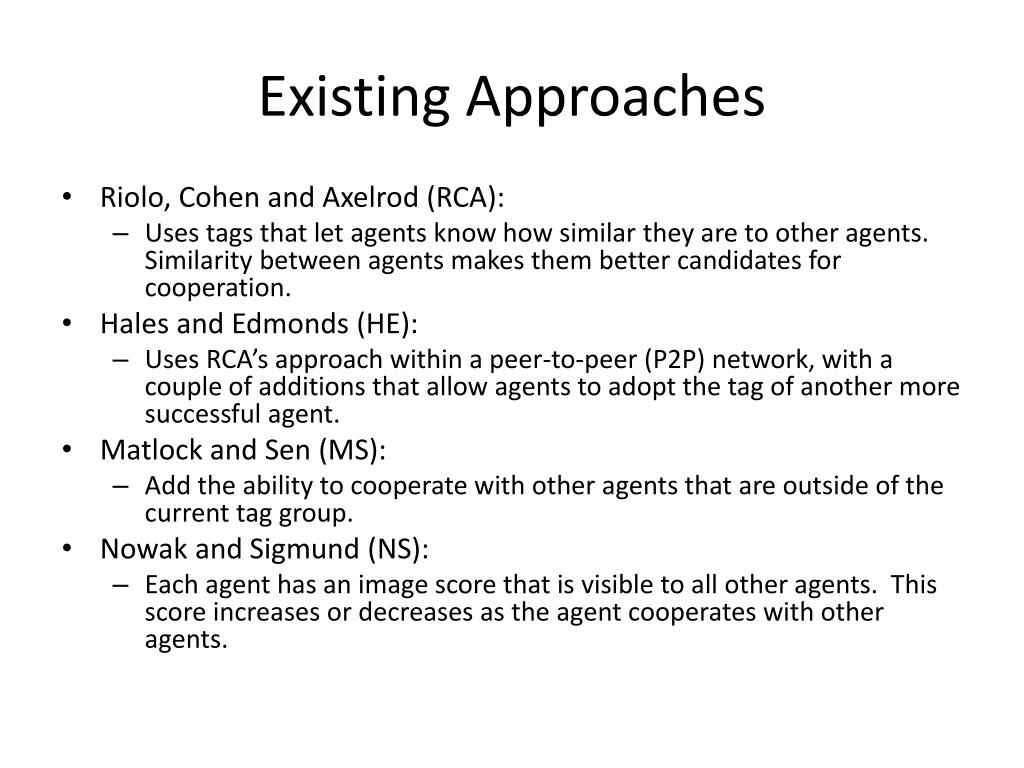 Existing Approaches

• Riolo, Cohen and Axelrod (RCA):
  – Uses tags that let agents know how similar they are to other agents. Similarity between agents makes them better candidates for cooperation.
• Hales and Edmonds (HE):
  – Uses RCA's approach within a peer-to-peer (P2P) network, with a couple of additions that allow agents to adopt the tag of another more successful agent.
• Matlock and Sen (MS):
  – Add the ability to cooperate with other agents that are outside of the current tag group.
• Nowak and Sigmund (NS):
  – Each agent has an image score that is visible to all other agents. This score increases or decreases as the agent cooperates with other agents.